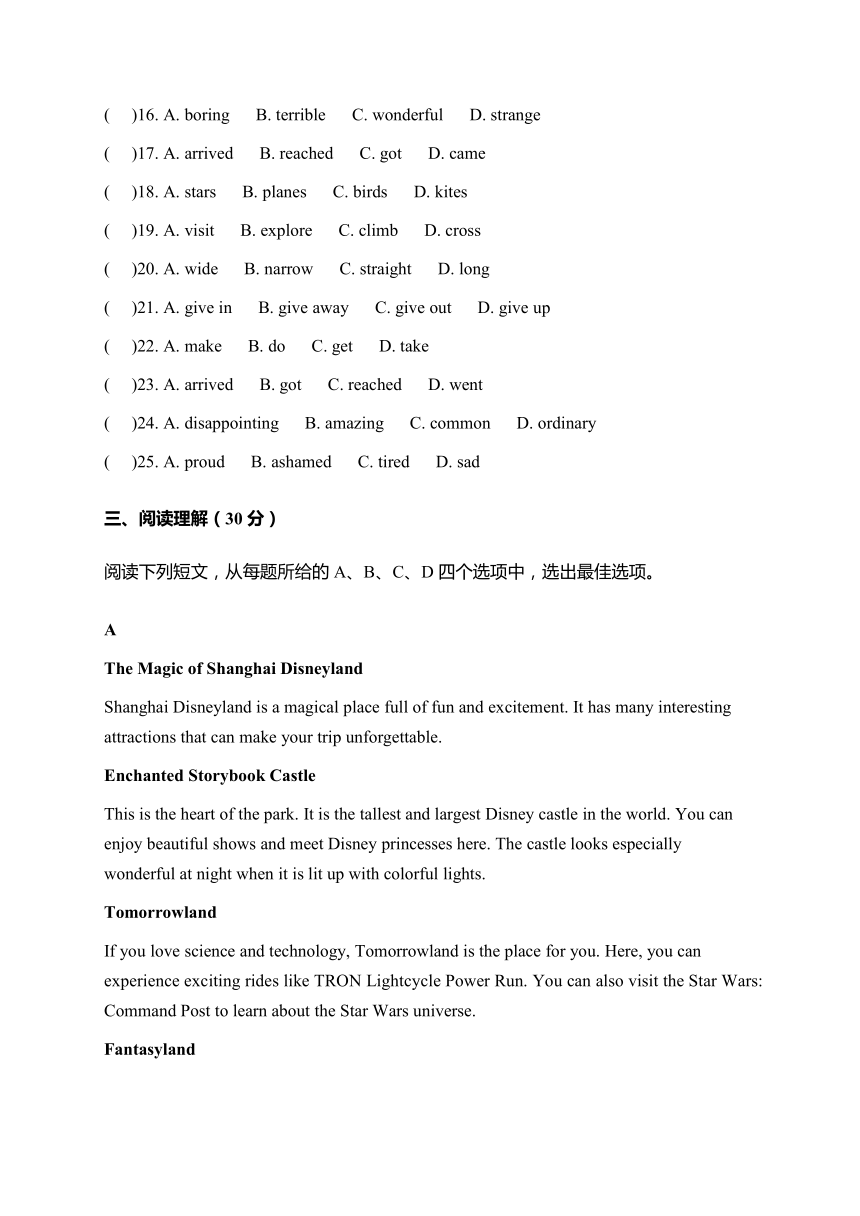 (　)16. A. boring　B. terrible　C. wonderful　D. strange

(　)17. A. arrived　B. reached　C. got　D. came

(　)18. A. stars　B. planes　C. birds　D. kites

(　)19. A. visit　B. explore　C. climb　D. cross

(　)20. A. wide　B. narrow　C. straight　D. long

(　)21. A. give in　B. give away　C. give out　D. give up

(　)22. A. make　B. do　C. get　D. take

(　)23. A. arrived　B. got　C. reached　D. went

(　)24. A. disappointing　B. amazing　C. common　D. ordinary

(　)25. A. proud　B. ashamed　C. tired　D. sad

三、阅读理解（30 分）

阅读下列短文，从每题所给的 A、B、C、D 四个选项中，选出最佳选项。

A

The Magic of Shanghai Disneyland

Shanghai Disneyland is a magical place full of fun and excitement. It has many interesting attractions that can make your trip unforgettable.

Enchanted Storybook Castle

This is the heart of the park. It is the tallest and largest Disney castle in the world. You can enjoy beautiful shows and meet Disney princesses here. The castle looks especially wonderful at night when it is lit up with colorful lights.

Tomorrowland

If you love science and technology, Tomorrowland is the place for you. Here, you can experience exciting rides like TRON Lightcycle Power Run. You can also visit the Star Wars: Command Post to learn about the Star Wars universe.

Fantasyland